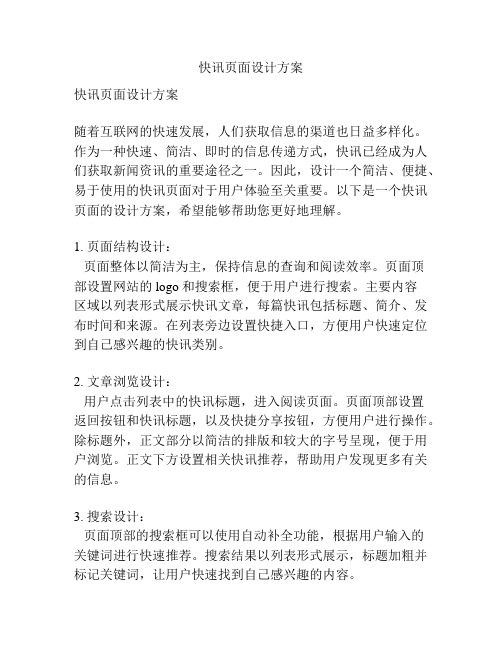 快讯页面设计方案

快讯页面设计方案

随着互联网的快速发展，人们获取信息的渠道也日益多样化。作为一种快速、简洁、即时的信息传递方式，快讯已经成为人们获取新闻资讯的重要途径之一。因此，设计一个简洁、便捷、易于使用的快讯页面对于用户体验至关重要。以下是一个快讯页面的设计方案，希望能够帮助您更好地理解。

1. 页面结构设计：
页面整体以简洁为主，保持信息的查询和阅读效率。页面顶部设置网站的 logo 和搜索框，便于用户进行搜索。主要内容区域以列表形式展示快讯文章，每篇快讯包括标题、简介、发布时间和来源。在列表旁边设置快捷入口，方便用户快速定位到自己感兴趣的快讯类别。

2. 文章浏览设计：
用户点击列表中的快讯标题，进入阅读页面。页面顶部设置返回按钮和快讯标题，以及快捷分享按钮，方便用户进行操作。除标题外，正文部分以简洁的排版和较大的字号呈现，便于用户浏览。正文下方设置相关快讯推荐，帮助用户发现更多有关的信息。

3. 搜索设计：
页面顶部的搜索框可以使用自动补全功能，根据用户输入的关键词进行快速推荐。搜索结果以列表形式展示，标题加粗并标记关键词，让用户快速找到自己感兴趣的内容。